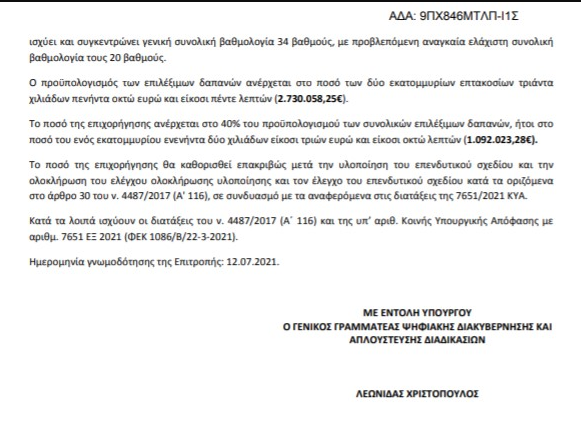 ΑΔΑ: 9ΠΧ846ΜΤΛΠ-Ι1Σ

ισχύει και συγκεντρώνει γενική συνολική βαθμολογία 34 βαθμούς, με προβλεπόμενη αναγκαία ελάχιστη συνολική βαθμολογία τους 20 βαθμούς.

Ο προϋπολογισμός των επιλέξιμων δαπανών ανέρχεται στο ποσό των δύο εκατομμυρίων επτακοσίων τριάντα χιλιάδων πενήντα οκτώ ευρώ και είκοσι πέντε λεπτών (2.730.058,25€).

Το ποσό της επιχορήγησης ανέρχεται στο 40% του προϋπολογισμού των συνολικών επιλέξιμων δαπανών, ήτοι στο ποσό του ενός εκατομμυρίου ενενήντα δύο χιλιάδων είκοσι τριών ευρώ και είκοσι οκτώ λεπτών (1.092.023,28€).

Το ποσό της επιχορήγησης θα καθορισθεί επακριβώς μετά την υλοποίηση του επενδυτικού σχεδίου και την ολοκλήρωση του ελέγχου ολοκλήρωσης υλοποίησης και τον έλεγχο του επενδυτικού σχεδίου κατά τα οριζόμενα στο άρθρο 30 του ν. 4487/2017 (Α' 116), σε συνδυασμό με τα αναφερόμενα στις διατάξεις της 7651/2021 ΚΥΑ.

Κατά τα λοιπά ισχύουν οι διατάξεις του ν. 4487/2017 (Α΄ 116) και της υπ' αριθ. Κοινής Υπουργικής Απόφασης με αριθμ. 7651 ΕΞ 2021 (ΦΕΚ 1086/Β/22-3-2021).

Ημερομηνία γνωμοδότησης της Επιτροπής: 12.07.2021.

ΜΕ ΕΝΤΟΛΗ ΥΠΟΥΡΓΟΥ
Ο ΓΕΝΙΚΟΣ ΓΡΑΜΜΑΤΕΑΣ ΨΗΦΙΑΚΗΣ ΔΙΑΚΥΒΕΡΝΗΣΗΣ ΚΑΙ ΑΠΛΟΥΣΤΕΥΣΗΣ ΔΙΑΔΙΚΑΣΙΩΝ

ΛΕΩΝΙΔΑΣ ΧΡΙΣΤΟΠΟΥΛΟΣ